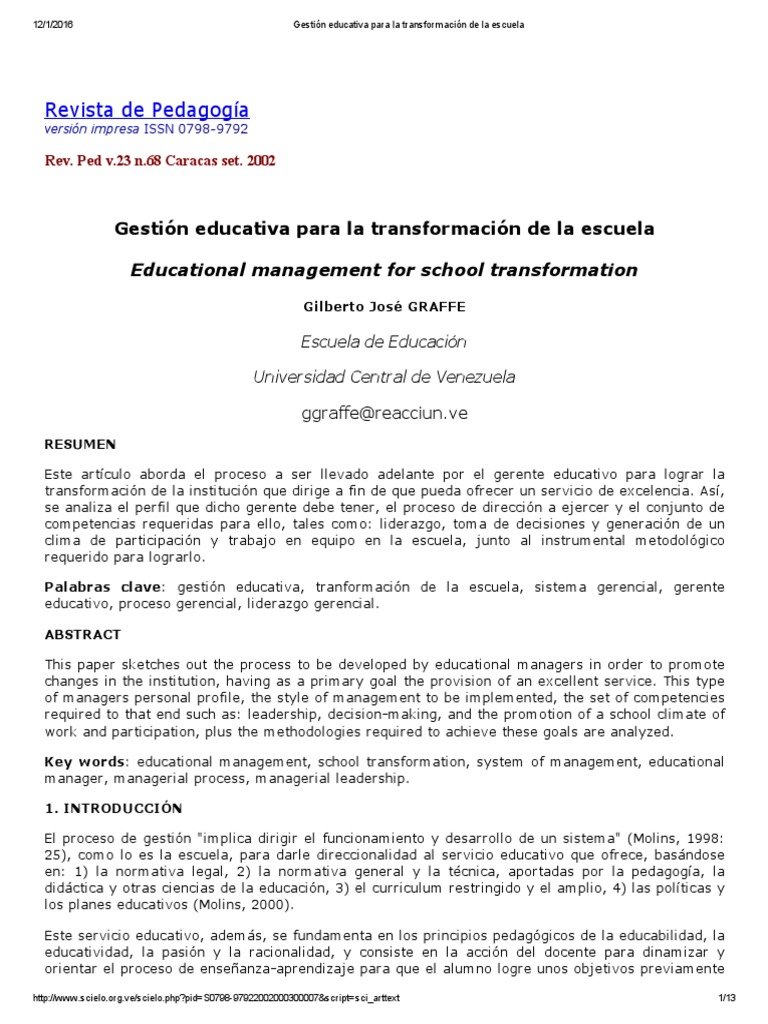 12/1/2016 Gestión educativa para la transformación de la escuela

Revista de Pedagogía
versión impresa ISSN 0798-9792

Rev. Ped v.23 n.68 Caracas set. 2002

Gestión educativa para la transformación de la escuela

Educational management for school transformation

Gilberto José GRAFFE

Escuela de Educación

Universidad Central de Venezuela

ggraffe@reacciun.ve

RESUMEN

Este artículo aborda el proceso a ser llevado adelante por el gerente educativo para lograr la transformación de la institución que dirige a fin de que pueda ofrecer un servicio de excelencia. Así, se analiza el perfil que dicho gerente debe tener, el proceso de dirección a ejercer y el conjunto de competencias requeridas para ello, tales como: liderazgo, toma de decisiones y generación de un clima de participación y trabajo en equipo en la escuela, junto al instrumental metodológico requerido para lograrlo.

Palabras clave: gestión educativa, tranformación de la escuela, sistema gerencial, gerente educativo, proceso gerencial, liderazgo gerencial.

ABSTRACT

This paper sketches out the process to be developed by educational managers in order to promote changes in the institution, having as a primary goal the provision of an excellent service. This type of managers personal profile, the style of management to be implemented, the set of competencies required to that end such as: leadership, decision-making, and the promotion of a school climate of work and participation, plus the methodologies required to achieve these goals are analyzed.

Key words: educational management, school transformation, system of management, educational manager, managerial process, managerial leadership.

1. INTRODUCCIÓN

El proceso de gestión "implica dirigir el funcionamiento y desarrollo de un sistema" (Molins, 1998: 25), como lo es la escuela, para darle direccionalidad al servicio educativo que ofrece, basándose en: 1) la normativa legal, 2) la normativa general y la técnica, aportadas por la pedagogía, la didáctica y otras ciencias de la educación, 3) el curriculum restringido y el amplio, 4) las políticas y los planes educativos (Molins, 2000).

Este servicio educativo, además, se fundamenta en los principios pedagógicos de la educabilidad, la educatividad, la pasión y la racionalidad, y consiste en la acción del docente para dinamizar y orientar el proceso de enseñanza-aprendizaje para que el alumno logre unos objetivos previamente

http://www.scielo.org.ve/scielo.php?pid=S0798-97922002000300007&script=sci_arttext 1/13